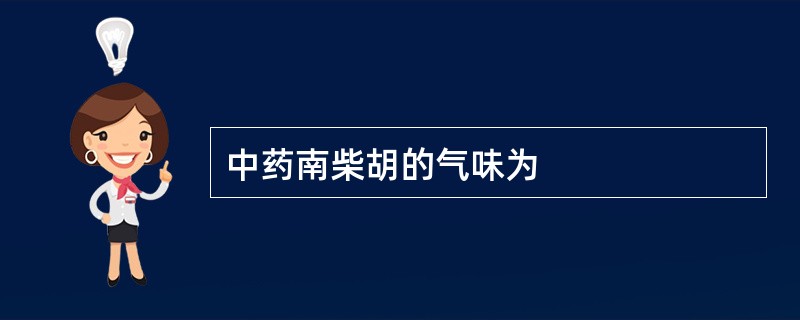 中药南柴胡的气味为